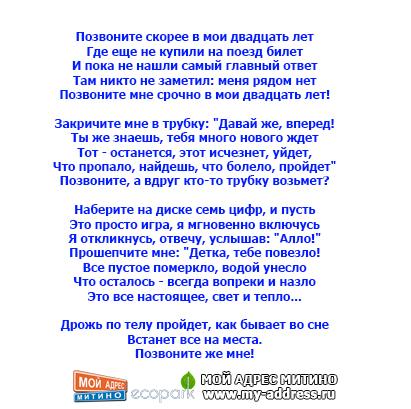 Позвоните скорее в мои двадцать лет
Где еще не купили на поезд билет
И пока не нашли самый главный ответ
Там никто не заметил: меня рядом нет
Позвоните мне срочно в мои двадцать лет!

Закричите мне в трубку: "Давай же, вперед!
Ты же знаешь, тебя много нового ждет
Тот - останется, этот исчезнет, уйдет,
Что пропало, найдешь, что болело, пройдет"
Позвоните, а вдруг кто-то трубку возьмет?

Наберите на диске семь цифр, и пусть
Это просто игра, я мгновенно включусь
Я откликнусь, отвечу, услышав: "Алло!"
Прошепчите мне: "Детка, тебе повезло!
Все пустое померкло, водой унесло
Что осталось - всегда вопреки и назло
Это все настоящее, свет и тепло...

Дрожь по телу пройдет, как бывает во сне
Встанет все на места.
Позвоните же мне!

МОЙ АДРЕС МИТИНО ecopark МОЙ АДРЕС МИТИНО www.my-address.ru